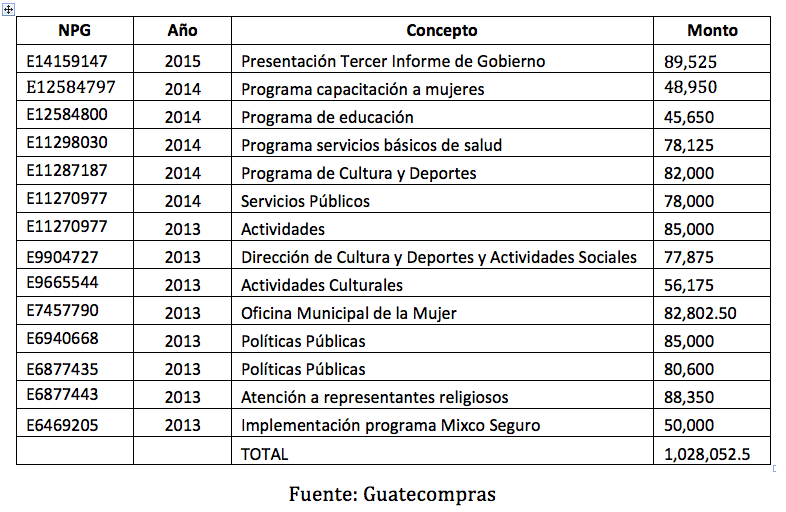 | NPG | Año | Concepto | Monto |
|---|---|---|---|
| E14159147 | 2015 | Presentación Tercer Informe de Gobierno | 89,525 |
| E12584797 | 2014 | Programa capacitación a mujeres | 48,950 |
| E12584800 | 2014 | Programa de educación | 45,650 |
| E11298030 | 2014 | Programa servicios básicos de salud | 78,125 |
| E11287187 | 2014 | Programa de Cultura y Deportes | 82,000 |
| E11270977 | 2014 | Servicios Públicos | 78,000 |
| E11270977 | 2013 | Actividades | 85,000 |
| E9904727 | 2013 | Dirección de Cultura y Deportes y Actividades Sociales | 77,875 |
| E9665544 | 2013 | Actividades Culturales | 56,175 |
| E7457790 | 2013 | Oficina Municipal de la Mujer | 82,802.50 |
| E6940668 | 2013 | Políticas Públicas | 85,000 |
| E6877435 | 2013 | Políticas Públicas | 80,600 |
| E6877443 | 2013 | Atención a representantes religiosos | 88,350 |
| E6469205 | 2013 | Implementación programa Mixco Seguro | 50,000 |
| | | TOTAL | 1,028,052.5 |

Fuente: Guatecompras